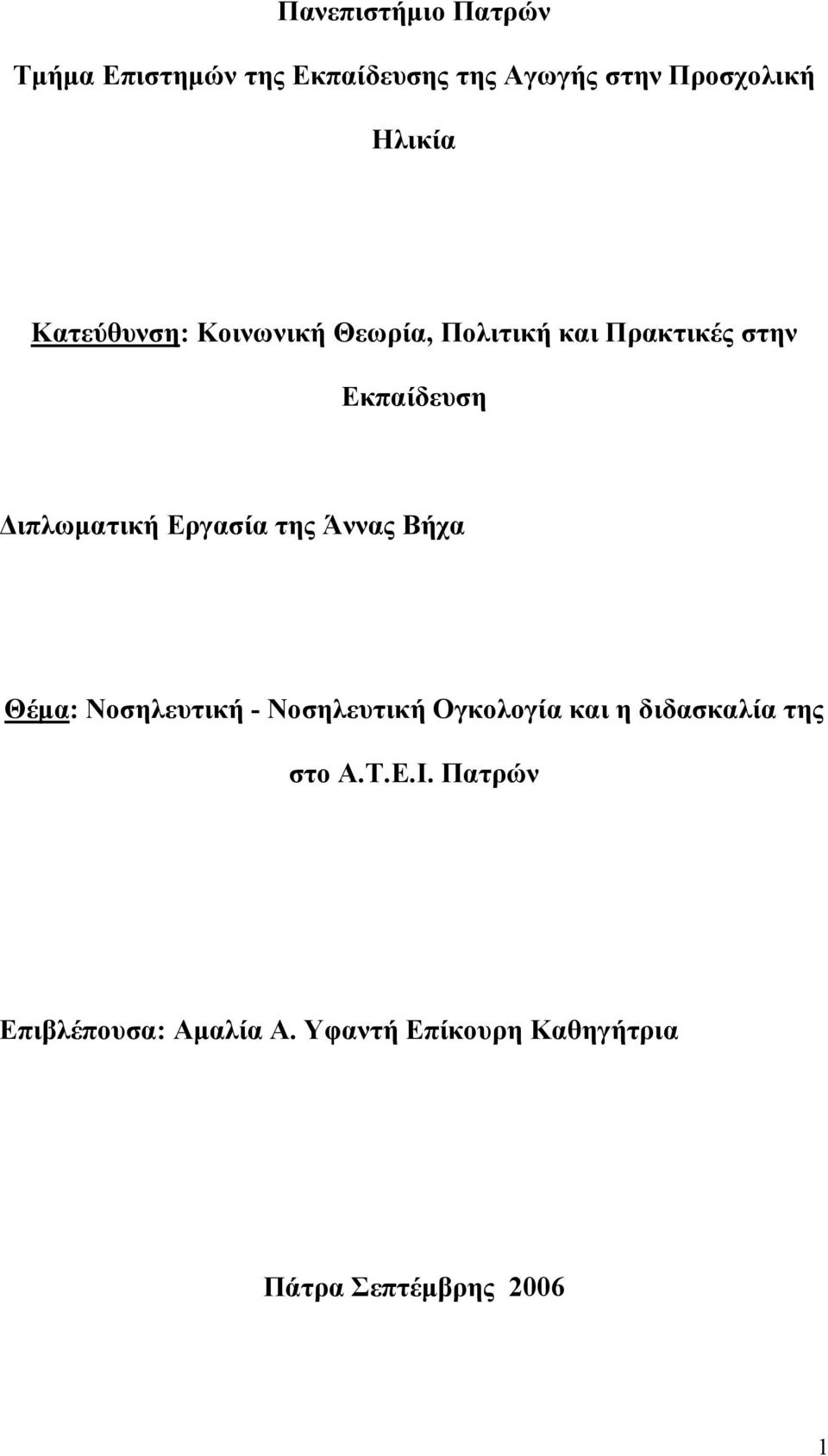 Πανεπιστήμιο Πατρών

Τμήμα Επιστημών της Εκπαίδευσης της Αγωγής στην Προσχολική Ηλικία

Κατεύθυνση: Κοινωνική Θεωρία, Πολιτική και Πρακτικές στην Εκπαίδευση

Διπλωματική Εργασία της Άννας Βήχα

Θέμα: Νοσηλευτική - Νοσηλευτική Ογκολογία και η διδασκαλία της στο Α.Τ.Ε.Ι. Πατρών

Επιβλέπουσα: Αμαλία Α. Υφαντή Επίκουρη Καθηγήτρια

Πάτρα Σεπτέμβρης 2006

1